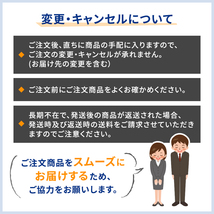 変更・キャンセルについて

◆ ご注文後、直ちに商品の手配に入りますので、ご注文の変更・キャンセルが承れません。(お届け先の変更を含む)

◆ ご注文前にご注文商品をよくお確かめください。

◆ 長期不在で、発送後の商品が返送された場合、発送時及び返送時の送料をご請求させていただきますのでご注意ください。

ご注文商品をスムーズにお届けするため、ご協力をお願いします。